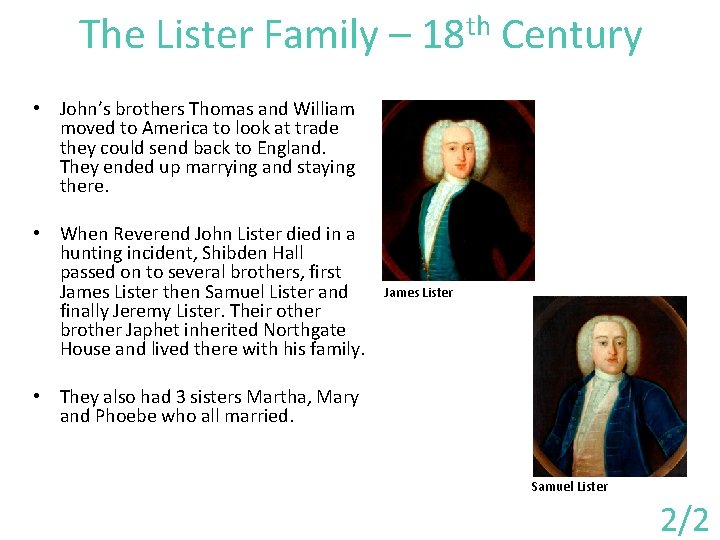 The Lister Family – 18th Century

• John's brothers Thomas and William moved to America to look at trade they could send back to England. They ended up marrying and staying there.

• When Reverend John Lister died in a hunting incident, Shibden Hall passed on to several brothers, first James Lister then Samuel Lister and finally Jeremy Lister. Their other brother Japhet inherited Northgate House and lived there with his family.

• They also had 3 sisters Martha, Mary and Phoebe who all married.

James Lister

Samuel Lister

2/2